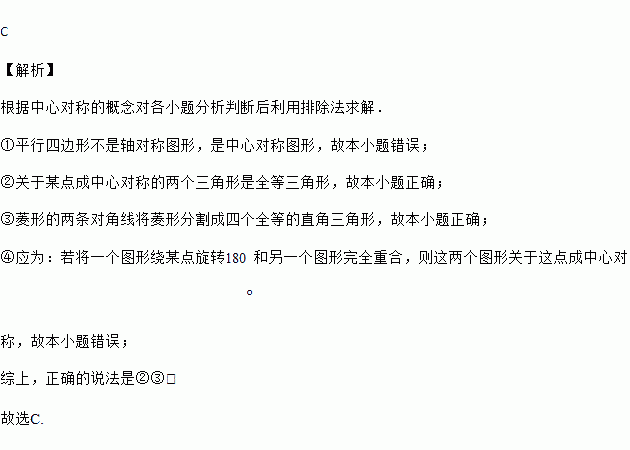 C

【解析】

根据中心对称的概念对各小题分析判断后利用排除法求解.

①平行四边形不是轴对称图形，是中心对称图形，故本小题错误；

②关于某点成中心对称的两个三角形是全等三角形，故本小题正确；

③菱形的两条对角线将菱形分割成四个全等的直角三角形，故本小题正确；

④应为：若将一个图形绕某点旋转180°和另一个图形完全重合，则这两个图形关于这点成中心对称，故本小题错误；

综上，正确的说法是②③□

故选C.